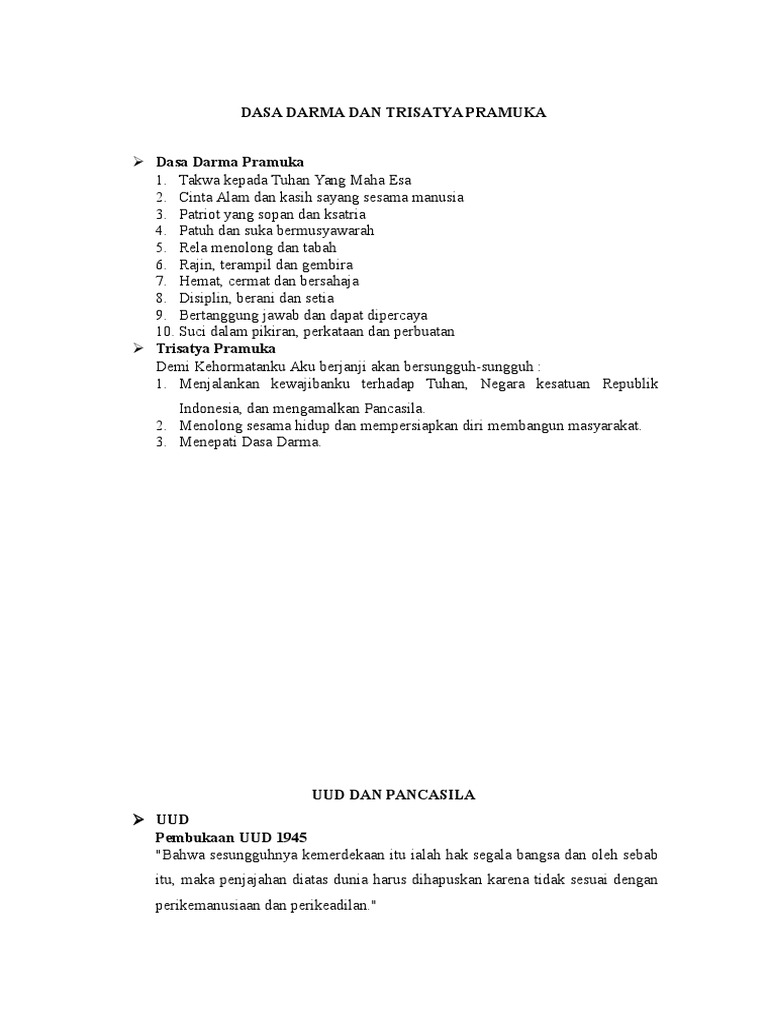 DASA DARMA DAN TRISATYA PRAMUKA

➢ Dasa Darma Pramuka
1. Takwa kepada Tuhan Yang Maha Esa
2. Cinta Alam dan kasih sayang sesama manusia
3. Patriot yang sopan dan ksatria
4. Patuh dan suka bermusyawarah
5. Rela menolong dan tabah
6. Rajin, terampil dan gembira
7. Hemat, cermat dan bersahaja
8. Disiplin, berani dan setia
9. Bertanggung jawab dan dapat dipercaya
10. Suci dalam pikiran, perkataan dan perbuatan

➢ Trisatya Pramuka
Demi Kehormatanku Aku berjanji akan bersungguh-sungguh :
1. Menjalankan kewajibanku terhadap Tuhan, Negara kesatuan Republik Indonesia, dan mengamalkan Pancasila.
2. Menolong sesama hidup dan mempersiapkan diri membangun masyarakat.
3. Menepati Dasa Darma.

UUD DAN PANCASILA

➢ UUD
Pembukaan UUD 1945
"Bahwa sesungguhnya kemerdekaan itu ialah hak segala bangsa dan oleh sebab itu, maka penjajahan diatas dunia harus dihapuskan karena tidak sesuai dengan perikemanusiaan dan perikeadilan."